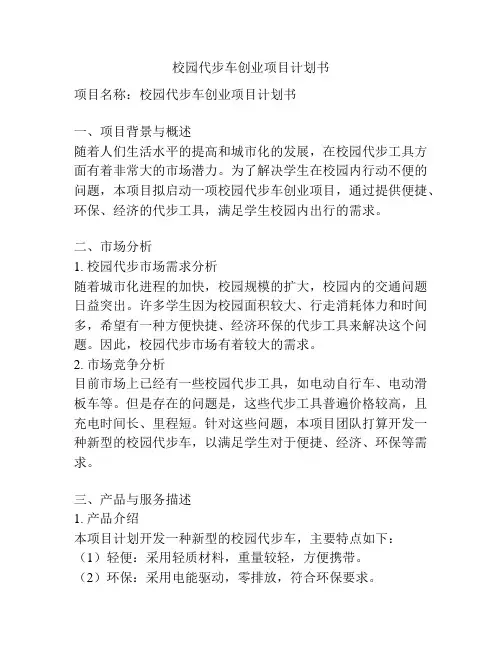 校园代步车创业项目计划书

项目名称：校园代步车创业项目计划书

一、项目背景与概述
随着人们生活水平的提高和城市化的发展，在校园代步工具方面有着非常大的市场潜力。为了解决学生在校园内行动不便的问题，本项目拟启动一项校园代步车创业项目，通过提供便捷、环保、经济的代步工具，满足学生校园内出行的需求。

二、市场分析
1. 校园代步市场需求分析
随着城市化进程的加快，校园规模的扩大，校园内的交通问题日益突出。许多学生因为校园面积较大、行走消耗体力和时间多，希望有一种方便快捷、经济环保的代步工具来解决这个问题。因此，校园代步市场有着较大的需求。
2. 市场竞争分析
目前市场上已经有一些校园代步工具，如电动自行车、电动滑板车等。但是存在的问题是，这些代步工具普遍价格较高，且充电时间长、里程短。针对这些问题，本项目团队打算开发一种新型的校园代步车，以满足学生对于便捷、经济、环保等需求。

三、产品与服务描述
1. 产品介绍
本项目计划开发一种新型的校园代步车，主要特点如下：
（1）轻便：采用轻质材料，重量较轻，方便携带。
（2）环保：采用电能驱动，零排放，符合环保要求。